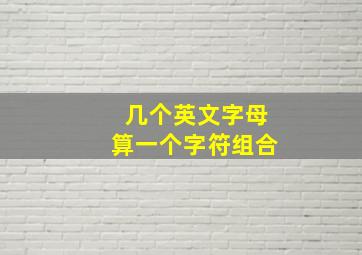 几个英文字母
算一个字符组合